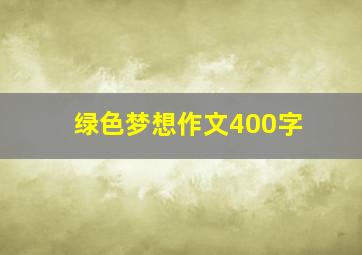 绿色梦想作文400字